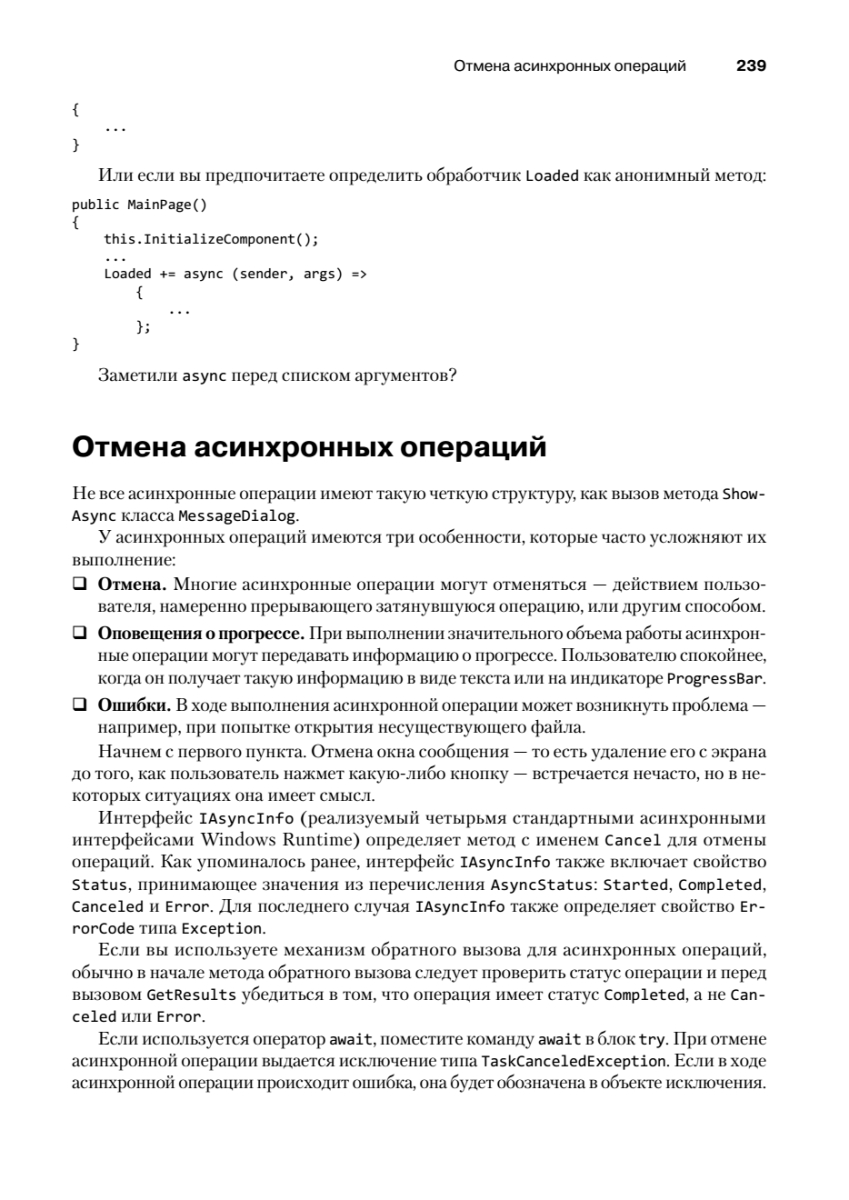 Отмена асинхронных операций 239

{
    ...
}

Или если вы предпочитаете определить обработчик Loaded как анонимный метод:

public MainPage()
{
    this.InitializeComponent();
    ...
    Loaded += async (sender, args) =>
        {
            ...
        };
}

Заметили async перед списком аргументов?

Отмена асинхронных операций

Не все асинхронные операции имеют такую четкую структуру, как вызов метода ShowAsync класса MessageDialog.

У асинхронных операций имеются три особенности, которые часто усложняют их выполнение:

❑ Отмена. Многие асинхронные операции могут отменяться — действием пользователя, намеренно прерывающего затянувшуюся операцию, или другим способом.

❑ Оповещения о прогрессе. При выполнении значительного объема работы асинхронные операции могут передавать информацию о прогрессе. Пользователю спокойнее, когда он получает такую информацию в виде текста или на индикаторе ProgressBar.

❑ Ошибки. В ходе выполнения асинхронной операции может возникнуть проблема — например, при попытке открытия несуществующего файла.

Начнем с первого пункта. Отмена окна сообщения — то есть удаление его с экрана до того, как пользователь нажмет какую-либо кнопку — встречается нечасто, но в некоторых ситуациях она имеет смысл.

Интерфейс IAsyncInfo (реализуемый четырьмя стандартными асинхронными интерфейсами Windows Runtime) определяет метод с именем Cancel для отмены операций. Как упоминалось ранее, интерфейс IAsyncInfo также включает свойство Status, принимающее значения из перечисления AsyncStatus: Started, Completed, Canceled и Error. Для последнего случая IAsyncInfo также определяет свойство ErrorCode типа Exception.

Если вы используете механизм обратного вызова для асинхронных операций, обычно в начале метода обратного вызова следует проверить статус операции и перед вызовом GetResults убедиться в том, что операция имеет статус Completed, а не Canceled или Error.

Если используется оператор await, поместите команду await в блок try. При отмене асинхронной операции выдается исключение типа TaskCanceledException. Если в ходе асинхронной операции происходит ошибка, она будет обозначена в объекте исключения.